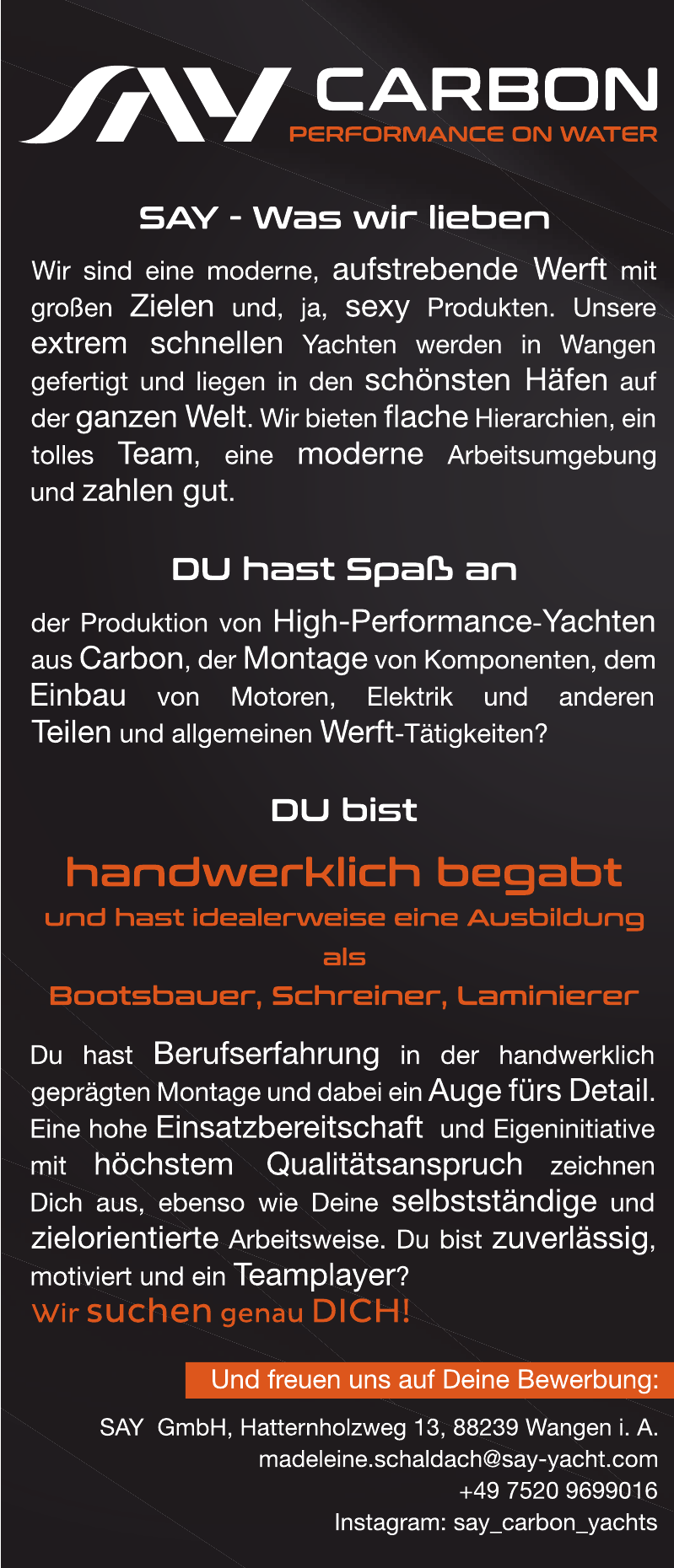 SAY CARBON
PERFORMANCE ON WATER

SAY - Was wir lieben

Wir sind eine moderne, aufstrebende Werft mit großen Zielen und, ja, sexy Produkten. Unsere extrem schnellen Yachten werden in Wangen gefertigt und liegen in den schönsten Häfen auf der ganzen Welt. Wir bieten flache Hierarchien, ein tolles Team, eine moderne Arbeitsumgebung und zahlen gut.

DU hast Spaß an

der Produktion von High-Performance-Yachten aus Carbon, der Montage von Komponenten, dem Einbau von Motoren, Elektrik und anderen Teilen und allgemeinen Werft-Tätigkeiten?

DU bist

handwerklich begabt

und hast idealerweise eine Ausbildung als Bootsbauer, Schreiner, Laminierer

Du hast Berufserfahrung in der handwerklich geprägten Montage und dabei ein Auge fürs Detail. Eine hohe Einsatzbereitschaft und Eigeninitiative mit höchstem Qualitätsanspruch zeichnen Dich aus, ebenso wie Deine selbstständige und zielorientierte Arbeitsweise. Du bist zuverlässig, motiviert und ein Teamplayer?
Wir suchen genau DICH!

Und freuen uns auf Deine Bewerbung:

SAY GmbH, Hatternholzweg 13, 88239 Wangen i. A.
madeleine.schaldach@say-yacht.com
+49 7520 9699016
Instagram: say_carbon_yachts